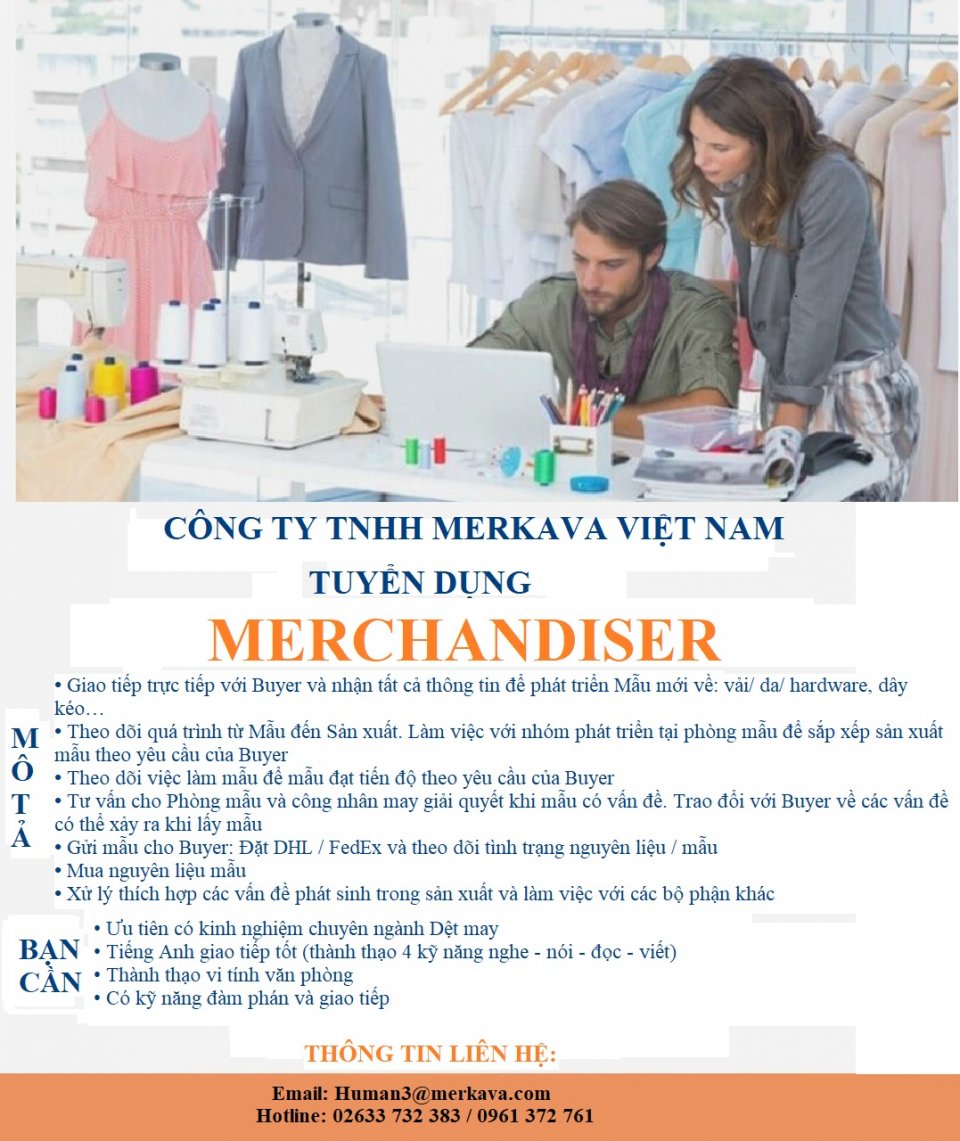 CÔNG TY TNHH MERKAVA VIỆT NAM

TUYỂN DỤNG

MERCHANDISER

MÔ TẢ

• Giao tiếp trực tiếp với Buyer và nhận tất cả thông tin để phát triển Mẫu mới về: vải/ da/ hardware, dây kéo…
• Theo dõi quá trình từ Mẫu đến Sản xuất. Làm việc với nhóm phát triển tại phòng mẫu để sắp xếp sản xuất mẫu theo yêu cầu của Buyer
• Theo dõi việc làm mẫu để mẫu đạt tiến độ theo yêu cầu của Buyer
• Tư vấn cho Phòng mẫu và công nhân may giải quyết khi mẫu có vấn đề. Trao đổi với Buyer về các vấn đề có thể xảy ra khi lấy mẫu
• Gửi mẫu cho Buyer: Đặt DHL / FedEx và theo dõi tình trạng nguyên liệu / mẫu
• Mua nguyên liệu mẫu
• Xử lý thích hợp các vấn đề phát sinh trong sản xuất và làm việc với các bộ phận khác

BẠN CẦN

• Ưu tiên có kinh nghiệm chuyên ngành Dệt may
• Tiếng Anh giao tiếp tốt (thành thạo 4 kỹ năng nghe - nói - đọc - viết)
• Thành thạo vi tính văn phòng
• Có kỹ năng đàm phán và giao tiếp

THÔNG TIN LIÊN HỆ:

Email: Human3@merkava.com
Hotline: 02633 732 383 / 0961 372 761